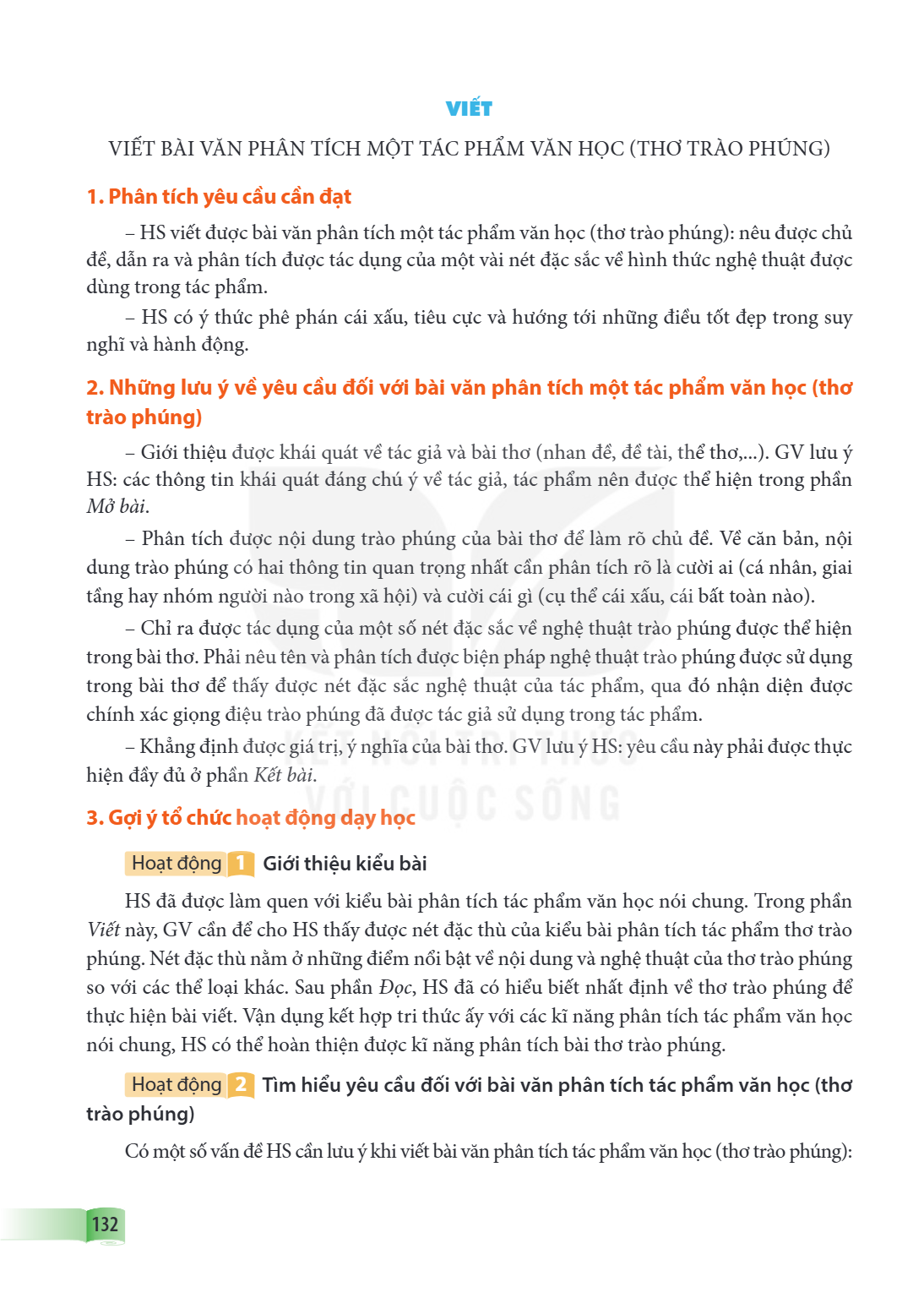 VIẾT

VIẾT BÀI VĂN PHÂN TÍCH MỘT TÁC PHẨM VĂN HỌC (THƠ TRÀO PHÚNG)

1. Phân tích yêu cầu cần đạt

– HS viết được bài văn phân tích một tác phẩm văn học (thơ trào phúng): nêu được chủ đề, dẫn ra và phân tích được tác dụng của một vài nét đặc sắc về hình thức nghệ thuật được dùng trong tác phẩm.

– HS có ý thức phê phán cái xấu, tiêu cực và hướng tới những điều tốt đẹp trong suy nghĩ và hành động.

2. Những lưu ý về yêu cầu đối với bài văn phân tích một tác phẩm văn học (thơ trào phúng)

– Giới thiệu được khái quát về tác giả và bài thơ (nhan đề, đề tài, thể thơ,...). GV lưu ý HS: các thông tin khái quát đáng chú ý về tác giả, tác phẩm nên được thể hiện trong phần Mở bài.

– Phân tích được nội dung trào phúng của bài thơ để làm rõ chủ đề. Về căn bản, nội dung trào phúng có hai thông tin quan trọng nhất cần phân tích rõ là cười ai (cá nhân, giai tầng hay nhóm người nào trong xã hội) và cười cái gì (cụ thể cái xấu, cái bất toàn nào).

– Chỉ ra được tác dụng của một số nét đặc sắc về nghệ thuật trào phúng được thể hiện trong bài thơ. Phải nêu tên và phân tích được biện pháp nghệ thuật trào phúng được sử dụng trong bài thơ để thấy được nét đặc sắc nghệ thuật của tác phẩm, qua đó nhận diện được chính xác giọng điệu trào phúng đã được tác giả sử dụng trong tác phẩm.

– Khẳng định được giá trị, ý nghĩa của bài thơ. GV lưu ý HS: yêu cầu này phải được thực hiện đầy đủ ở phần Kết bài.

3. Gợi ý tổ chức hoạt động dạy học

Hoạt động 1 Giới thiệu kiểu bài

HS đã được làm quen với kiểu bài phân tích tác phẩm văn học nói chung. Trong phần Viết này, GV cần để cho HS thấy được nét đặc thù của kiểu bài phân tích tác phẩm thơ trào phúng. Nét đặc thù nằm ở những điểm nổi bật về nội dung và nghệ thuật của thơ trào phúng so với các thể loại khác. Sau phần Đọc, HS đã có hiểu biết nhất định về thơ trào phúng để thực hiện bài viết. Vận dụng kết hợp tri thức ấy với các kĩ năng phân tích tác phẩm văn học nói chung, HS có thể hoàn thiện được kĩ năng phân tích bài thơ trào phúng.

Hoạt động 2 Tìm hiểu yêu cầu đối với bài văn phân tích tác phẩm văn học (thơ trào phúng)

Có một số vấn đề HS cần lưu ý khi viết bài văn phân tích tác phẩm văn học (thơ trào phúng):

132

KẾT NỐI TRI THỨC VỚI CUỘC SỐNG